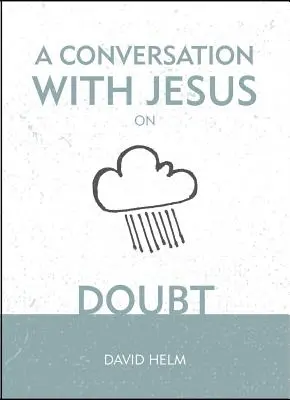 A CONVERSATION WITH JESUS

ON

DOUBT

DAVID HELM